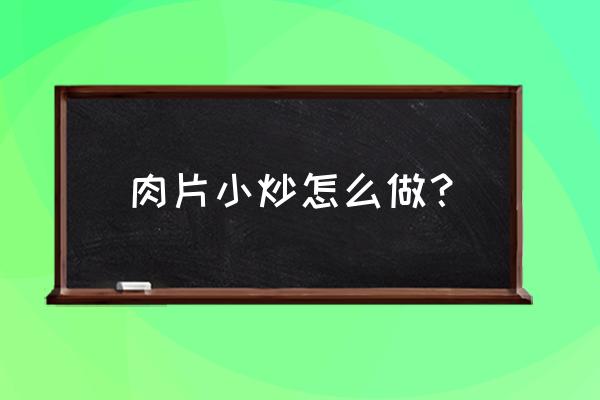 肉片小炒怎么做？